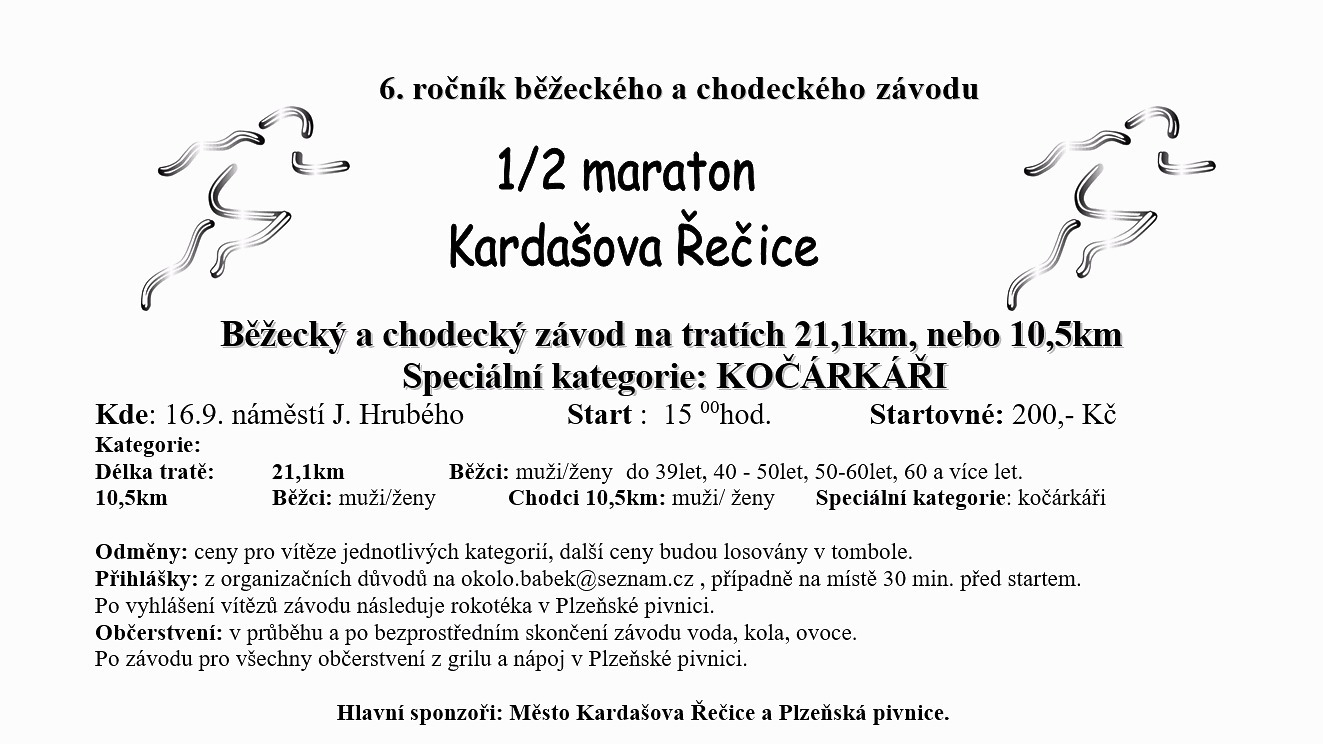 6. ročník běžeckého a chodeckého závodu

1/2 maraton
Kardašova Řečice

Běžecký a chodecký závod na tratích 21,1km, nebo 10,5km
Speciální kategorie: KOČÁRKÁŘI

Kde: 16.9. náměstí J. Hrubého Start : 15 $^{00}$hod. Startovné: 200,- Kč
Kategorie:
Délka tratě: 21,1km Běžci: muži/ženy do 39let, 40 - 50let, 50-60let, 60 a více let.
10,5km Běžci: muži/ženy Chodci 10,5km: muži/ ženy Speciální kategorie: kočárkáři

Odměny: ceny pro vítěze jednotlivých kategorií, další ceny budou losovány v tombole.
Přihlášky: z organizačních důvodů na okolo.babek@seznam.cz , případně na místě 30 min. před startem.
Po vyhlášení vítězů závodu následuje rokotéka v Plzeňské pivnici.
Občerstvení: v průběhu a po bezprostředním skončení závodu voda, kola, ovoce.
Po závodu pro všechny občerstvení z grilu a nápoj v Plzeňské pivnici.

Hlavní sponzoři: Město Kardašova Řečice a Plzeňská pivnice.